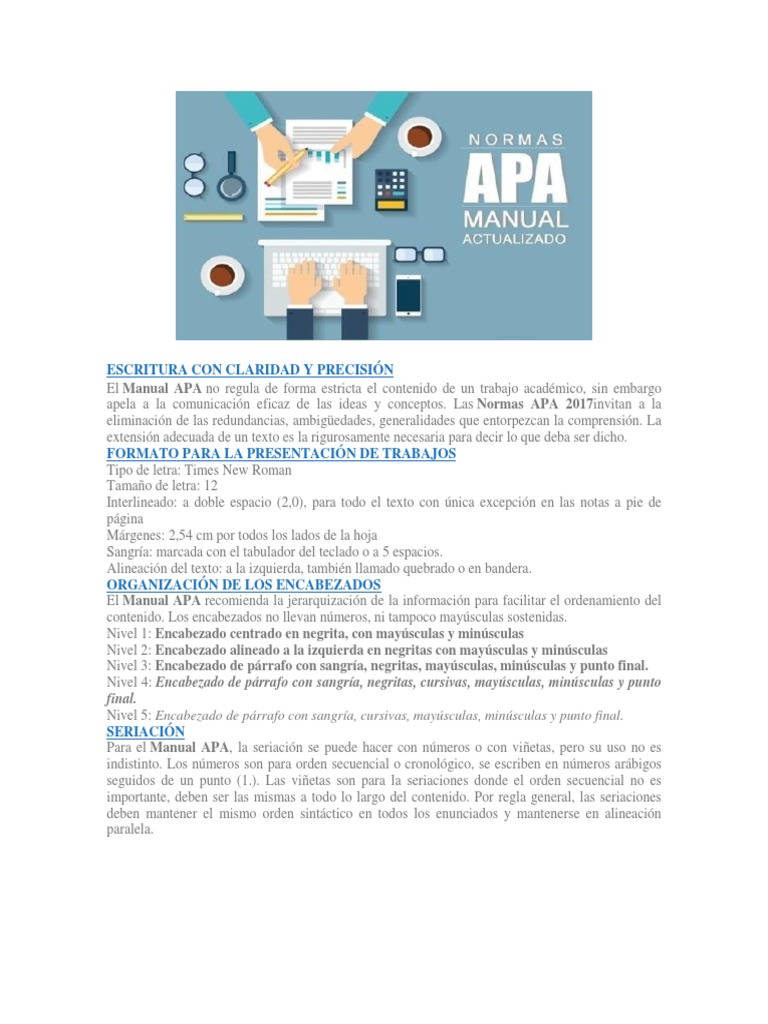 NORMAS
APA
MANUAL
ACTUALIZADO

ESCRITURA CON CLARIDAD Y PRECISIÓN
El Manual APA no regula de forma estricta el contenido de un trabajo académico, sin embargo apela a la comunicación eficaz de las ideas y conceptos. Las Normas APA 2017invitan a la eliminación de las redundancias, ambigüedades, generalidades que entorpezcan la comprensión. La extensión adecuada de un texto es la rigurosamente necesaria para decir lo que deba ser dicho.
FORMATO PARA LA PRESENTACIÓN DE TRABAJOS
Tipo de letra: Times New Roman
Tamaño de letra: 12
Interlineado: a doble espacio (2,0), para todo el texto con única excepción en las notas a pie de página
Márgenes: 2,54 cm por todos los lados de la hoja
Sangría: marcada con el tabulador del teclado o a 5 espacios.
Alineación del texto: a la izquierda, también llamado quebrado o en bandera.
ORGANIZACIÓN DE LOS ENCABEZADOS
El Manual APA recomienda la jerarquización de la información para facilitar el ordenamiento del contenido. Los encabezados no llevan números, ni tampoco mayúsculas sostenidas.
Nivel 1: Encabezado centrado en negrita, con mayúsculas y minúsculas
Nivel 2: Encabezado alineado a la izquierda en negritas con mayúsculas y minúsculas
Nivel 3: Encabezado de párrafo con sangría, negritas, mayúsculas, minúsculas y punto final.
Nivel 4: Encabezado de párrafo con sangría, negritas, cursivas, mayúsculas, minúsculas y punto final.
Nivel 5: Encabezado de párrafo con sangría, cursivas, mayúsculas, minúsculas y punto final.
SERIACIÓN
Para el Manual APA, la seriación se puede hacer con números o con viñetas, pero su uso no es indistinto. Los números son para orden secuencial o cronológico, se escriben en números arábigos seguidos de un punto (1.). Las viñetas son para la seriaciones donde el orden secuencial no es importante, deben ser las mismas a todo lo largo del contenido. Por regla general, las seriaciones deben mantener el mismo orden sintáctico en todos los enunciados y mantenerse en alineación paralela.